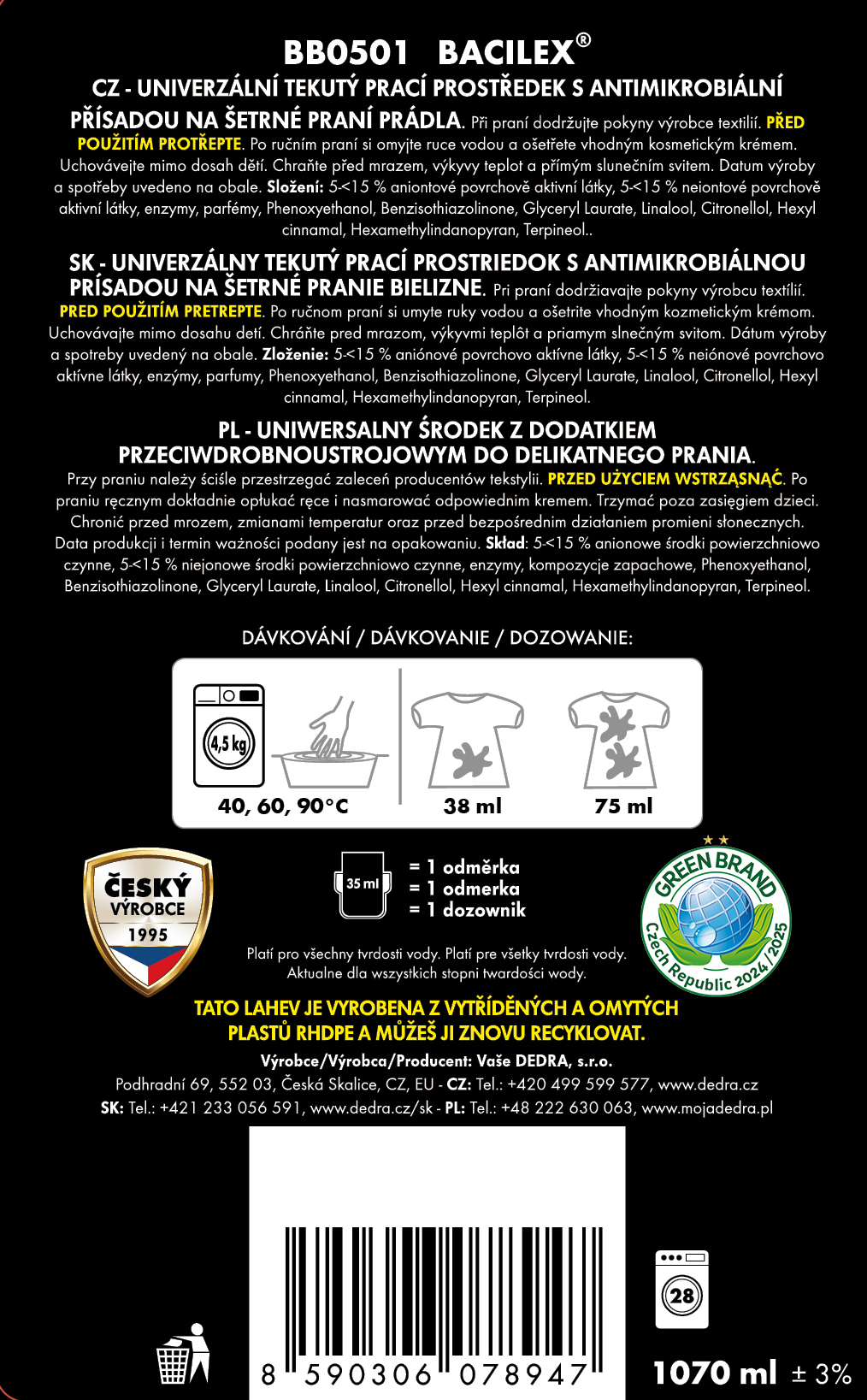 BB0501 BACILEX®

CZ - UNIVERZÁLNÍ TEKUTÝ PRACÍ PROSTŘEDEK S ANTIMIKROBIÁLNÍ PŘÍSADOU NA ŠETRNÉ PRANÍ PRÁDLA. Při praní dodržujte pokyny výrobce textilií. PŘED POUŽITÍM PROTŘEPTE. Po ručním praní si omyjte ruce vodou a ošetřete vhodným kosmetickým krémem. Uchovávejte mimo dosah dětí. Chraňte před mrazem, výkyvy teplot a přímým slunečním svitem. Datum výroby a spotřeby uvedeno na obale. Složení: 5-<15 % aniontové povrchově aktivní látky, 5-<15 % neiontové povrchově aktivní látky, enzymy, parfémy, Phenoxyethanol, Benzisothiazolinone, Glyceryl Laurate, Linalool, Citronellol, Hexyl cinnamal, Hexamethylindanopyran, Terpineol..

SK - UNIVERZÁLNY TEKUTÝ PRACÍ PROSTRIEDOK S ANTIMIKROBIÁLNOU PRÍSADOU NA ŠETRNÉ PRANIE BIELIZNE. Pri praní dodržiavajte pokyny výrobcu textílií. PRED POUŽITÍM PRETREPTE. Po ručnom praní si umyte ruky vodou a ošetrite vhodným kozmetickým krémom. Uchovávajte mimo dosahu detí. Chráňte pred mrazom, výkyvmi teplôt a priamym slnečným svitom. Dátum výroby a spotreby uvedený na obale. Zloženie: 5-<15 % aniónové povrchovo aktívne látky, 5-<15 % neiónové povrchovo aktívne látky, enzýmy, parfumy, Phenoxyethanol, Benzisothiazolinone, Glyceryl Laurate, Linalool, Citronellol, Hexyl cinnamal, Hexamethylindanopyran, Terpineol.

PL - UNIWERSALNY ŚRODEK Z DODATKIEM PRZECIWDROBNOUSTROJOWYM DO DELIKATNEGO PRANIA. Przy praniu należy ściśle przestrzegać zaleceń producentów tekstylii. PRZED UŻYCIEM WSTRZĄSNĄĆ. Po praniu ręcznym dokładnie opłukać ręce i nasmarować odpowiednim kremem. Trzymać poza zasięgiem dzieci. Chronić przed mrozem, zmianami temperatur oraz przed bezpośrednim działaniem promieni słonecznych. Data produkcji i termin ważności podany jest na opakowaniu. Skład: 5-<15 % anionowe środki powierzchniowo czynne, 5-<15 % niejonowe środki powierzchniowo czynne, enzymy, kompozycje zapachowe, Phenoxyethanol, Benzisothiazolinone, Glyceryl Laurate, Linalool, Citronellol, Hexyl cinnamal, Hexamethylindanopyran, Terpineol.

DÁVKOVÁNÍ / DÁVKOVANIE / DOZOWANIE:

4,5 kg
40, 60, 90°C
38 ml
75 ml

ČESKÝ VÝROBCE 1995

35 ml
= 1 odměrka
= 1 odmerka
= 1 dozownik

GREEN BRAND Czech Republic 2024/2025

Platí pro všechny tvrdosti vody. Platí pre všetky tvrdosti vody. Aktualne dla wszystkich stopni twardości wody.

TATO LAHEV JE VYROBENA Z VYTŘÍDĚNÝCH A OMYTÝCH PLASTŮ RHDPE A MŮŽEŠ JI ZNOVU RECYKLOVAT.

Výrobce/Výrobca/Producent: Vaše DEDRA, s.r.o.
Podhradní 69, 552 03, Česká Skalice, CZ, EU - CZ: Tel.: +420 499 599 577, www.dedra.cz
SK: Tel.: +421 233 056 591, www.dedra.cz/sk - PL: Tel.: +48 222 630 063, www.mojadedra.pl

8 590306 078947

28

1070 ml ± 3%